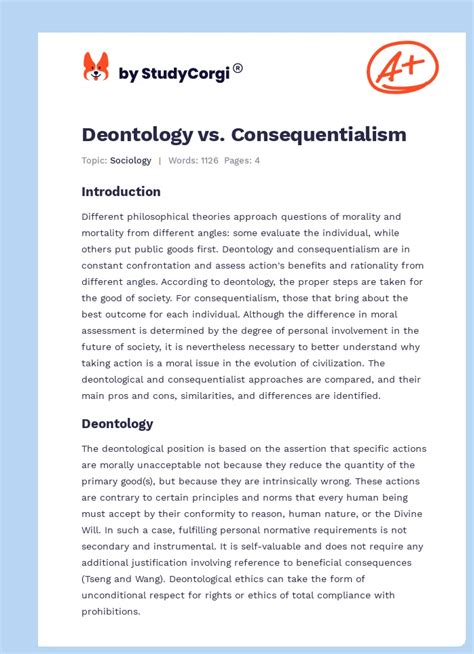 by StudyCorgi®

A+

Deontology vs. Consequentialism

Topic: Sociology | Words: 1126 Pages: 4

Introduction

Different philosophical theories approach questions of morality and mortality from different angles: some evaluate the individual, while others put public goods first. Deontology and consequentialism are in constant confrontation and assess action's benefits and rationality from different angles. According to deontology, the proper steps are taken for the good of society. For consequentialism, those that bring about the best outcome for each individual. Although the difference in moral assessment is determined by the degree of personal involvement in the future of society, it is nevertheless necessary to better understand why taking action is a moral issue in the evolution of civilization. The deontological and consequentialist approaches are compared, and their main pros and cons, similarities, and differences are identified.

Deontology

The deontological position is based on the assertion that specific actions are morally unacceptable not because they reduce the quantity of the primary good(s), but because they are intrinsically wrong. These actions are contrary to certain principles and norms that every human being must accept by their conformity to reason, human nature, or the Divine Will. In such a case, fulfilling personal normative requirements is not secondary and instrumental. It is self-valuable and does not require any additional justification involving reference to beneficial consequences (Tseng and Wang). Deontological ethics can take the form of unconditional respect for rights or ethics of total compliance with prohibitions.